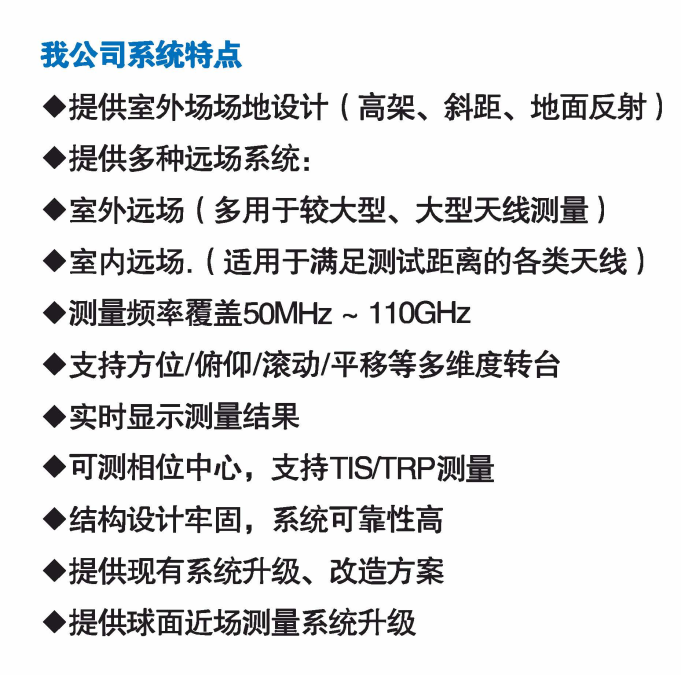 我公司系统特点

◆提供室外场场地设计（高架、斜距、地面反射）

◆提供多种远场系统：

◆室外远场（多用于较大型、大型天线测量）

◆室内远场.（适用于满足测试距离的各类天线）

◆测量频率覆盖50MHz ~ 110GHz

◆支持方位/俯仰/滚动/平移等多维度转台

◆实时显示测量结果

◆可测相位中心，支持TIS/TRP测量

◆结构设计牢固，系统可靠性高

◆提供现有系统升级、改造方案

◆提供球面近场测量系统升级